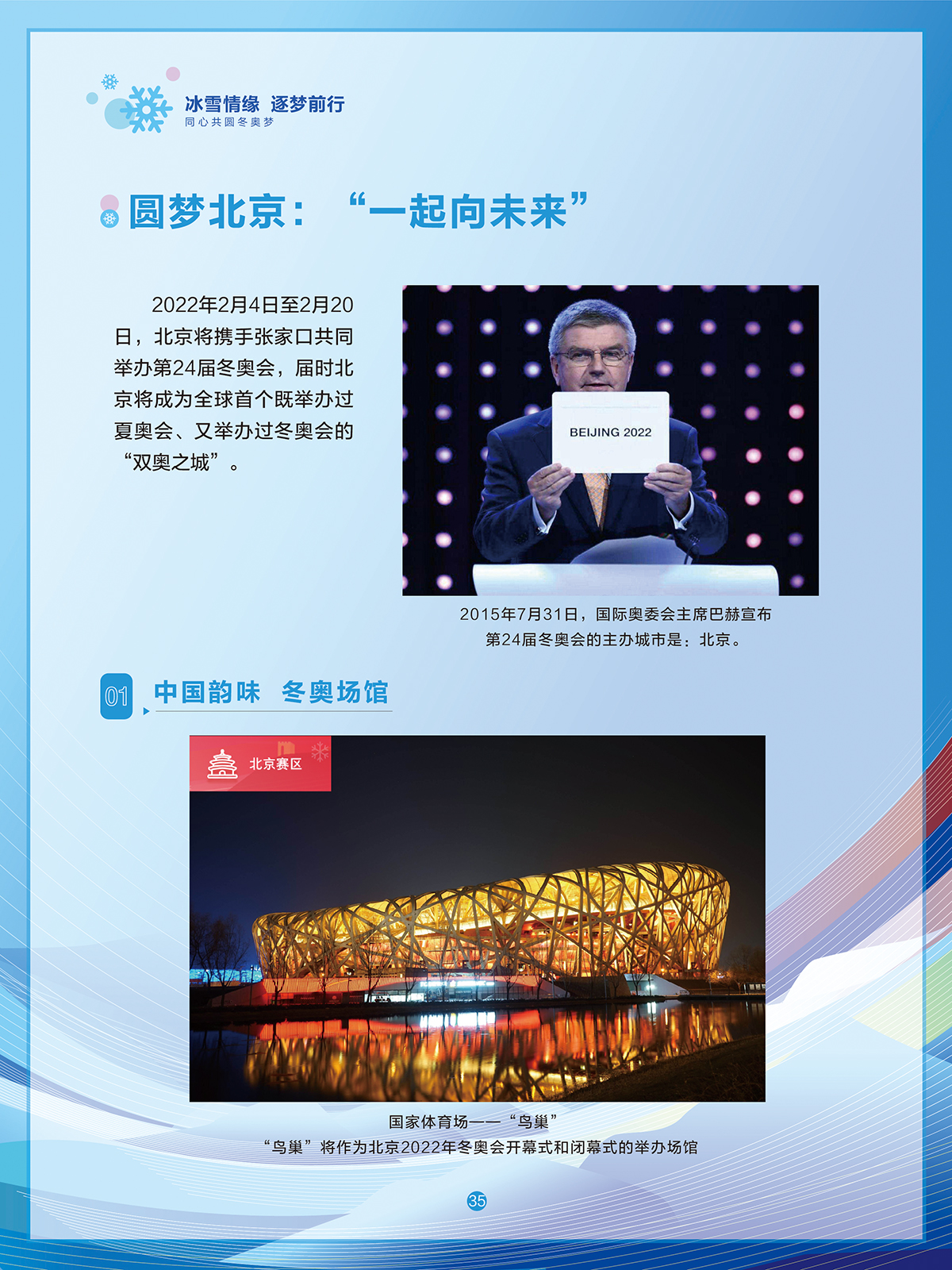 冰雪情缘 逐梦前行
同心共圆冬奥梦

圆梦北京：“一起向未来”

2022年2月4日至2月20日，北京将携手张家口共同举办第24届冬奥会，届时北京将成为全球首个既举办过夏奥会、又举办过冬奥会的“双奥之城”。

BEIJING 2022

2015年7月31日，国际奥委会主席巴赫宣布第24届冬奥会的主办城市是：北京。

01 中国韵味 冬奥场馆

北京赛区

国家体育场——“鸟巢”
“鸟巢”将作为北京2022年冬奥会开幕式和闭幕式的举办场馆

35